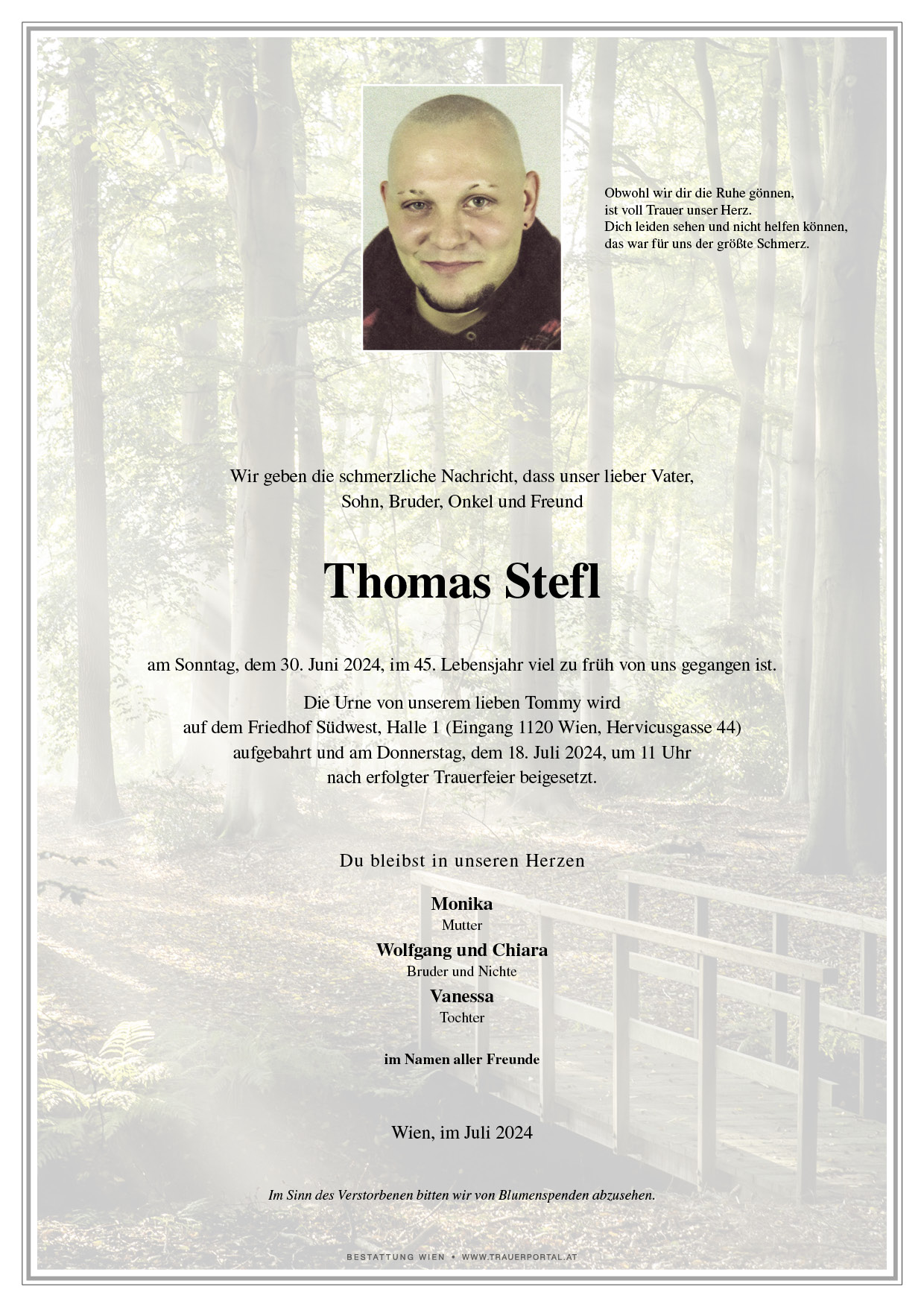 Obwohl wir dir die Ruhe gönnen,
ist voll Trauer unser Herz.
Dich leiden sehen und nicht helfen können,
das war für uns der größte Schmerz.

Wir geben die schmerzliche Nachricht, dass unser lieber Vater,
Sohn, Bruder, Onkel und Freund

Thomas Stefl

am Sonntag, dem 30. Juni 2024, im 45. Lebensjahr viel zu früh von uns gegangen ist.

Die Urne von unserem lieben Tommy wird
auf dem Friedhof Südwest, Halle 1 (Eingang 1120 Wien, Hervicusgasse 44)
aufgebahrt und am Donnerstag, dem 18. Juli 2024, um 11 Uhr
nach erfolgter Trauerfeier beigesetzt.

Du bleibst in unseren Herzen

Monika
Mutter
Wolfgang und Chiara
Bruder und Nichte
Vanessa
Tochter

im Namen aller Freunde

Wien, im Juli 2024

Im Sinn des Verstorbenen bitten wir von Blumenspenden abzusehen.

BESTATTUNG WIEN • WWW.TRAUERPORTAL.AT